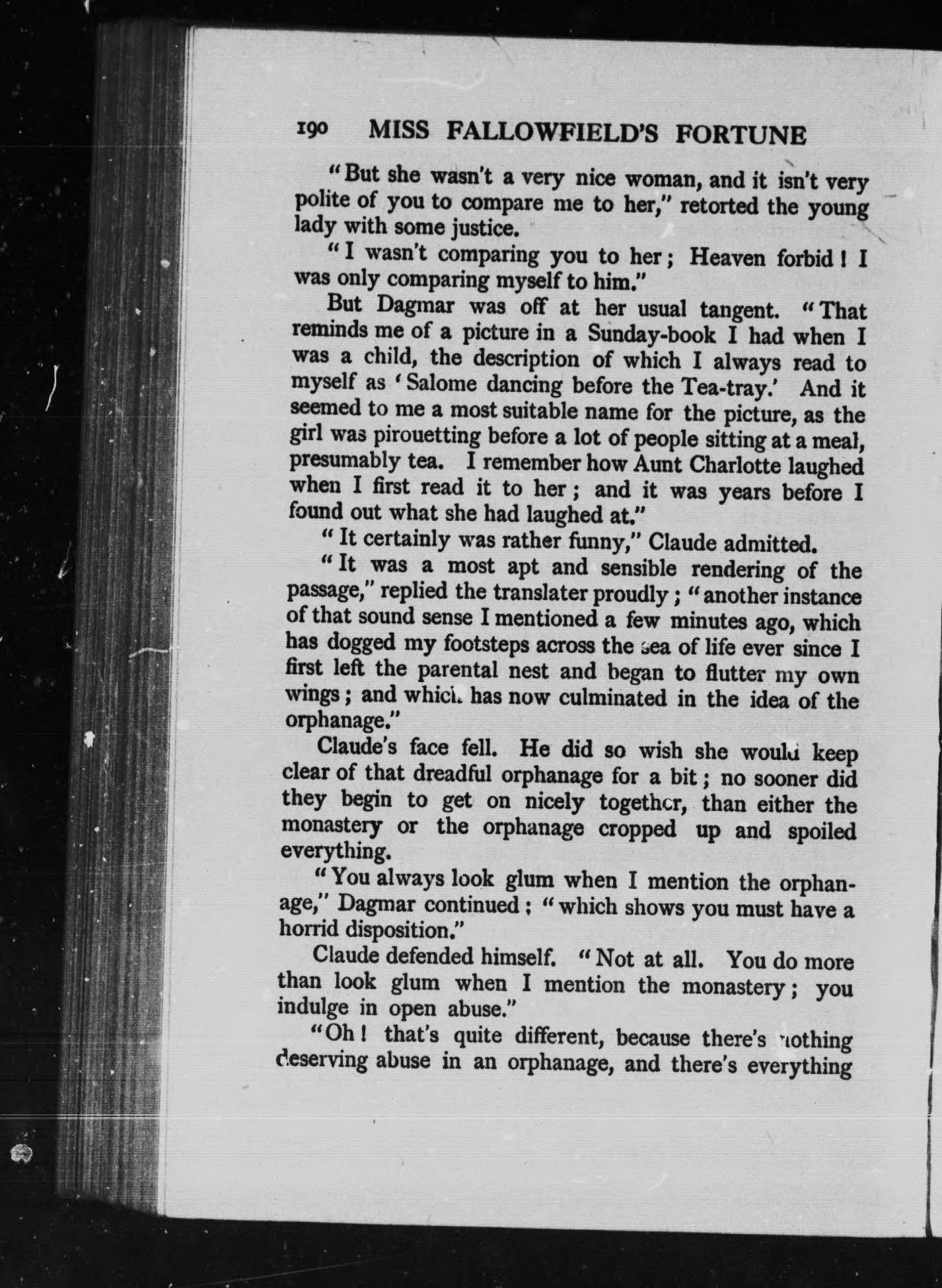 190 MISS FALLOWFIELD'S FORTUNE

"But she wasn't a very nice woman, and it isn't very polite of you to compare me to her," retorted the young lady with some justice.

"I wasn't comparing you to her; Heaven forbid! I was only comparing myself to him."

But Dagmar was off at her usual tangent. "That reminds me of a picture in a Sunday-book I had when I was a child, the description of which I always read to myself as 'Salome dancing before the Tea-tray.' And it seemed to me a most suitable name for the picture, as the girl was pirouetting before a lot of people sitting at a meal, presumably tea. I remember how Aunt Charlotte laughed when I first read it to her; and it was years before I found out what she had laughed at."

"It certainly was rather funny," Claude admitted.

"It was a most apt and sensible rendering of the passage," replied the translater proudly; "another instance of that sound sense I mentioned a few minutes ago, which has dogged my footsteps across the sea of life ever since I first left the parental nest and began to flutter my own wings; and which has now culminated in the idea of the orphanage."

Claude's face fell. He did so wish she would keep clear of that dreadful orphanage for a bit; no sooner did they begin to get on nicely together, than either the monastery or the orphanage cropped up and spoiled everything.

"You always look glum when I mention the orphanage," Dagmar continued; "which shows you must have a horrid disposition."

Claude defended himself. "Not at all. You do more than look glum when I mention the monastery; you indulge in open abuse."

"Oh! that's quite different, because there's nothing deserving abuse in an orphanage, and there's everything